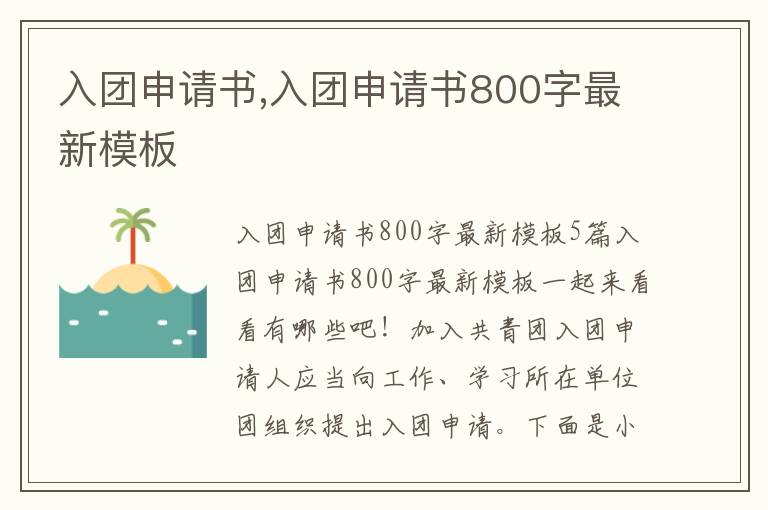 入团申请书,入团申请书800字最新模板

入团申请书800字最新模板5篇入团申请书800字最新模板一起来看看有哪些吧！加入共青团入团申请人应当向工作、学习所在单位团组织提出入团申请。下面是小